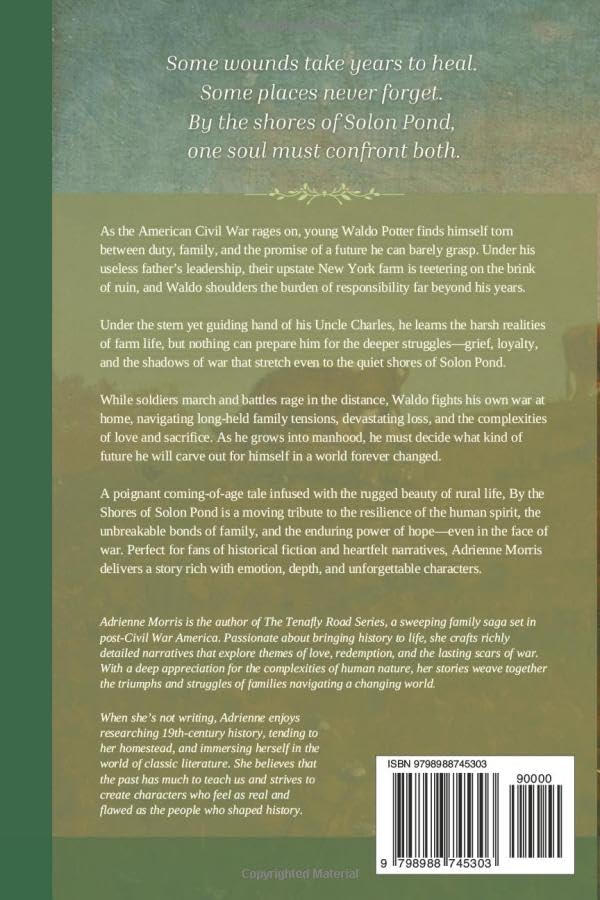 Some wounds take years to heal.
Some places never forget.
By the shores of Solon Pond,
one soul must confront both.

As the American Civil War rages on, young Waldo Potter finds himself torn between duty, family, and the promise of a future he can barely grasp. Under his useless father's leadership, their upstate New York farm is teetering on the brink of ruin, and Waldo shoulders the burden of responsibility far beyond his years.

Under the stern yet guiding hand of his Uncle Charles, he learns the harsh realities of farm life, but nothing can prepare him for the deeper struggles—grief, loyalty, and the shadows of war that stretch even to the quiet shores of Solon Pond.

While soldiers march and battles rage in the distance, Waldo fights his own war at home, navigating long-held family tensions, devastating loss, and the complexities of love and sacrifice. As he grows into manhood, he must decide what kind of future he will carve out for himself in a world forever changed.

A poignant coming-of-age tale infused with the rugged beauty of rural life, By the Shores of Solon Pond is a moving tribute to the resilience of the human spirit, the unbreakable bonds of family, and the enduring power of hope—even in the face of war. Perfect for fans of historical fiction and heartfelt narratives, Adrienne Morris delivers a story rich with emotion, depth, and unforgettable characters.

Adrienne Morris is the author of The Tenafly Road Series, a sweeping family saga set in post-Civil War America. Passionate about bringing history to life, she crafts richly detailed narratives that explore themes of love, redemption, and the lasting scars of war. With a deep appreciation for the complexities of human nature, her stories weave together the triumphs and struggles of families navigating a changing world.

When she's not writing, Adrienne enjoys researching 19th-century history, tending to her homestead, and immersing herself in the world of classic literature. She believes that the past has much to teach us and strives to create characters who feel as real and flawed as the people who shaped history.

ISBN 9798988745303

90000

9 798988 745303

Copyrighted Material